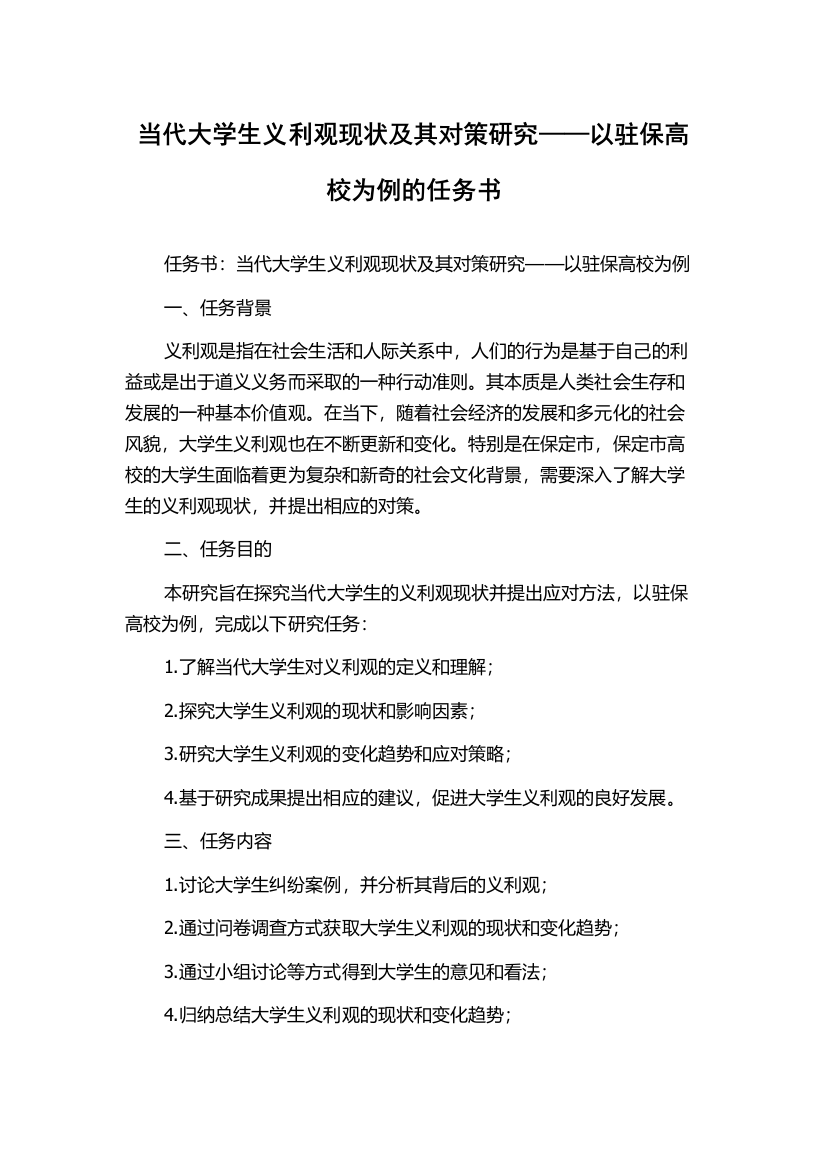 当代大学生义利观现状及其对策研究——以驻保高校为例的任务书

任务书：当代大学生义利观现状及其对策研究——以驻保高校为例

一、任务背景

义利观是指在社会生活和人际关系中，人们的行为是基于自己的利益或是出于道义义务而采取的一种行动准则。其本质是人类社会生存和发展的一种基本价值观。在当下，随着社会经济的发展和多元化的社会风貌，大学生义利观也在不断更新和变化。特别是在保定市，保定市高校的大学生面临着更为复杂和新奇的社会文化背景，需要深入了解大学生的义利观现状，并提出相应的对策。

二、任务目的

本研究旨在探究当代大学生的义利观现状并提出应对方法，以驻保高校为例，完成以下研究任务：

1.了解当代大学生对义利观的定义和理解；

2.探究大学生义利观的现状和影响因素；

3.研究大学生义利观的变化趋势和应对策略；

4.基于研究成果提出相应的建议，促进大学生义利观的良好发展。

三、任务内容

1.讨论大学生纠纷案例，并分析其背后的义利观；

2.通过问卷调查方式获取大学生义利观的现状和变化趋势；

3.通过小组讨论等方式得到大学生的意见和看法；

4.归纳总结大学生义利观的现状和变化趋势；